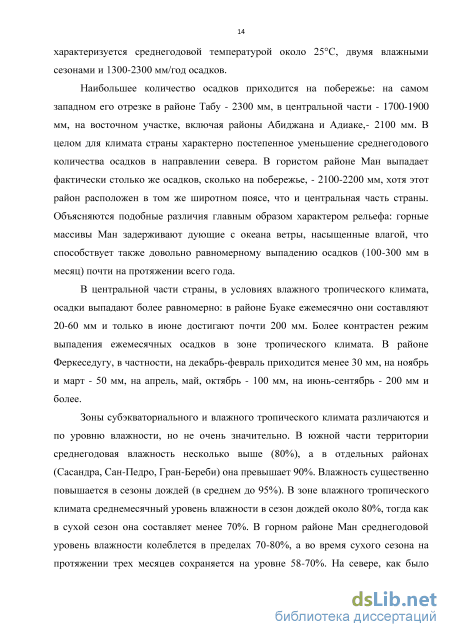 14

характеризуется среднегодовой температурой около 25°С, двумя влажными сезонами и 1300-2300 мм/год осадков.

Наибольшее количество осадков приходится на побережье: на самом западном его отрезке в районе Табу - 2300 мм, в центральной части - 1700-1900 мм, на восточном участке, включая районы Абиджана и Адиаке,- 2100 мм. В целом для климата страны характерно постепенное уменьшение среднегодового количества осадков в направлении севера. В гористом районе Ман выпадает фактически столько же осадков, сколько на побережье, - 2100-2200 мм, хотя этот район расположен в том же широтном поясе, что и центральная часть страны. Объясняются подобные различия главным образом характером рельефа: горные массивы Ман задерживают дующие с океана ветры, насыщенные влагой, что способствует также довольно равномерному выпадению осадков (100-300 мм в месяц) почти на протяжении всего года.

В центральной части страны, в условиях влажного тропического климата, осадки выпадают более равномерно: в районе Буаке ежемесячно они составляют 20-60 мм и только в июне достигают почти 200 мм. Более контрастен режим выпадения ежемесячных осадков в зоне тропического климата. В районе Феркеседугу, в частности, на декабрь-февраль приходится менее 30 мм, на ноябрь и март - 50 мм, на апрель, май, октябрь - 100 мм, на июнь-сентябрь - 200 мм и более.

Зоны субэкваториального и влажного тропического климата различаются и по уровню влажности, но не очень значительно. В южной части территории среднегодовая влажность несколько выше (80%), а в отдельных районах (Сасандра, Сан-Педро, Гран-Береби) она превышает 90%. Влажность существенно повышается в сезоны дождей (в среднем до 95%). В зоне влажного тропического климата среднемесячный уровень влажности в сезон дождей около 80%, тогда как в сухой сезон она составляет менее 70%. В горном районе Ман среднегодовой уровень влажности колеблется в пределах 70-80%, а во время сухого сезона на протяжении трех месяцев сохраняется на уровне 58-70%. На севере, как было

dsLib.net
библиотека диссертаций